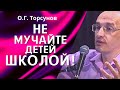 О.Г. Торсунов
НЕ МУЧАЙТЕ ДЕТЕЙ ШКОЛОЙ!